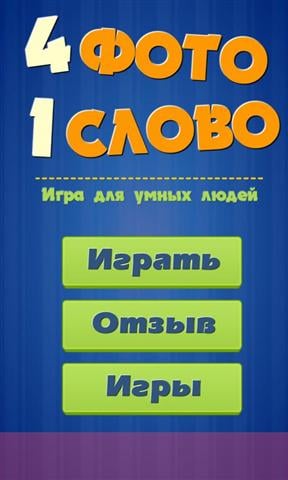 4 ФОТО
1 СЛОВО

Игра для умных людей

Играть

Отзыв

Игры